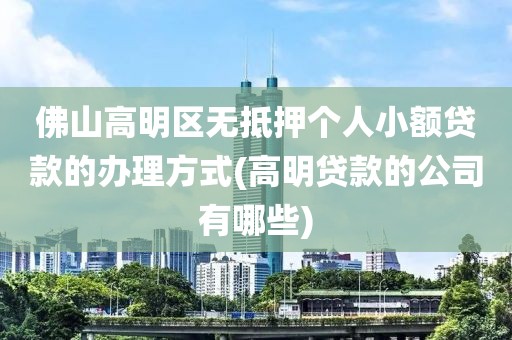 佛山高明区无抵押个人小额贷款的办理方式(高明贷款的公司有哪些)